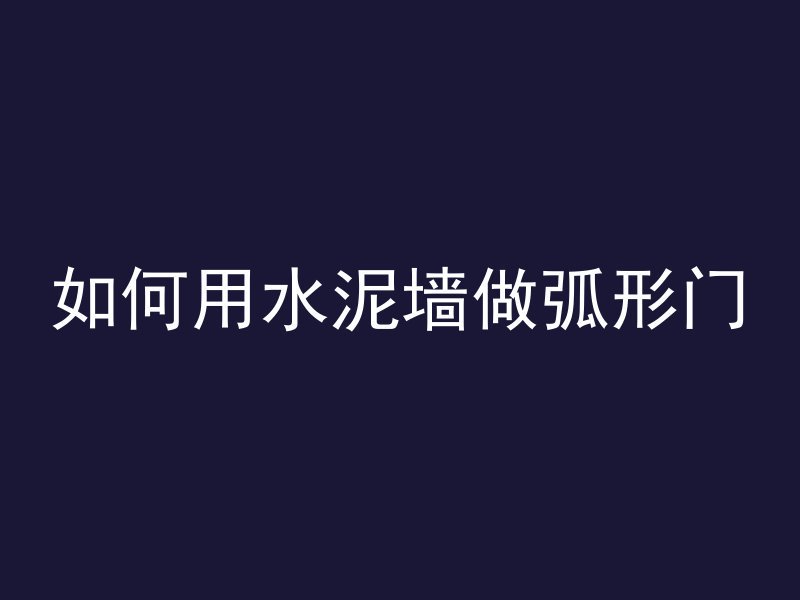 如何用水泥墙做弧形门